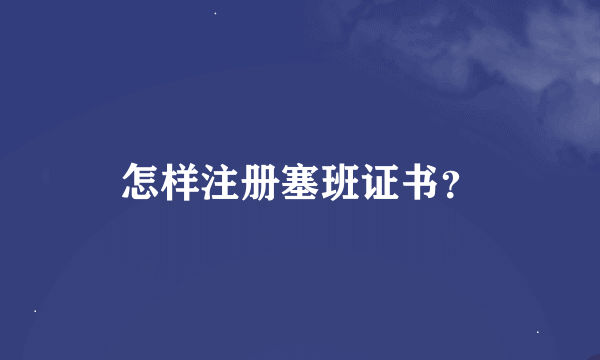 怎样注册塞班证书？